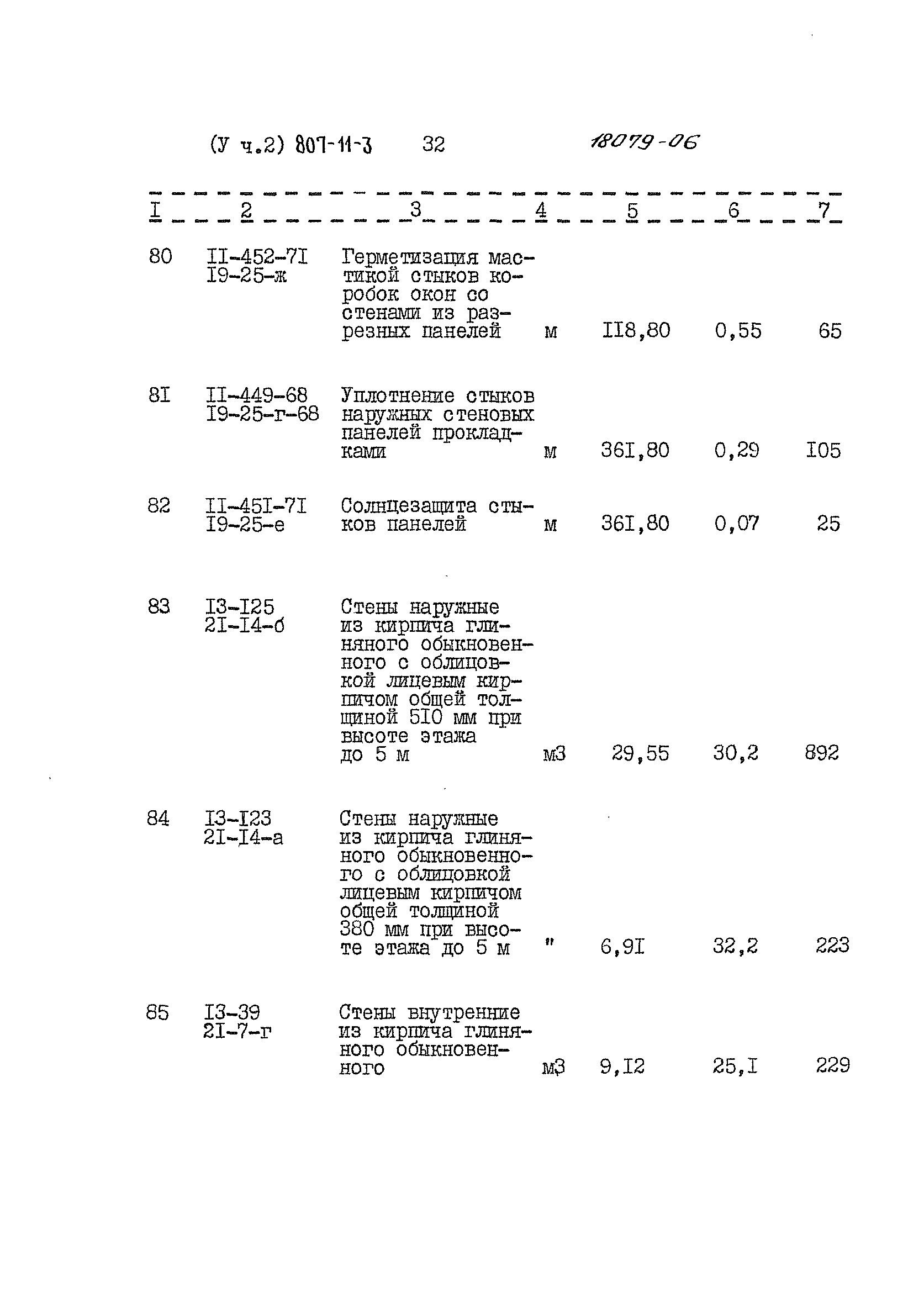 (У ч.2) 807-11-3 32 18079-06

| I | 2 | 3 | 4 | 5 | 6 | 7 |
|---|---|---|---|---|---|---|
| 80 | II-452-7I I9-25-ж | Герметизация мастикой стыков коробок окон со стенами из разрезных панелей | м | II8,80 | 0,55 | 65 |
| 8I | II-449-68 I9-25-г-68 | Уплотнение стыков наружных стеновых панелей прокладками | м | 36I,80 | 0,29 | I05 |
| 82 | II-45I-7I I9-25-е | Солнцезащита стыков панелей | м | 36I,80 | 0,07 | 25 |
| 83 | I3-I25 2I-I4-б | Стены наружные из кирпича глиняного обыкновенного с облицовкой лицевым кирпичом общей толщиной 5I0 мм при высоте этажа до 5 м | м3 | 29,55 | 30,2 | 892 |
| 84 | I3-I23 2I-I4-а | Стены наружные из кирпича глиняного обыкновенного с облицовкой лицевым кирпичом общей толщиной 380 мм при высоте этажа до 5 м | " | 6,9I | 32,2 | 223 |
| 85 | I3-39 2I-7-г | Стены внутренние из кирпича глиняного обыкновенного | м3 | 9,I2 | 25,I | 229 |